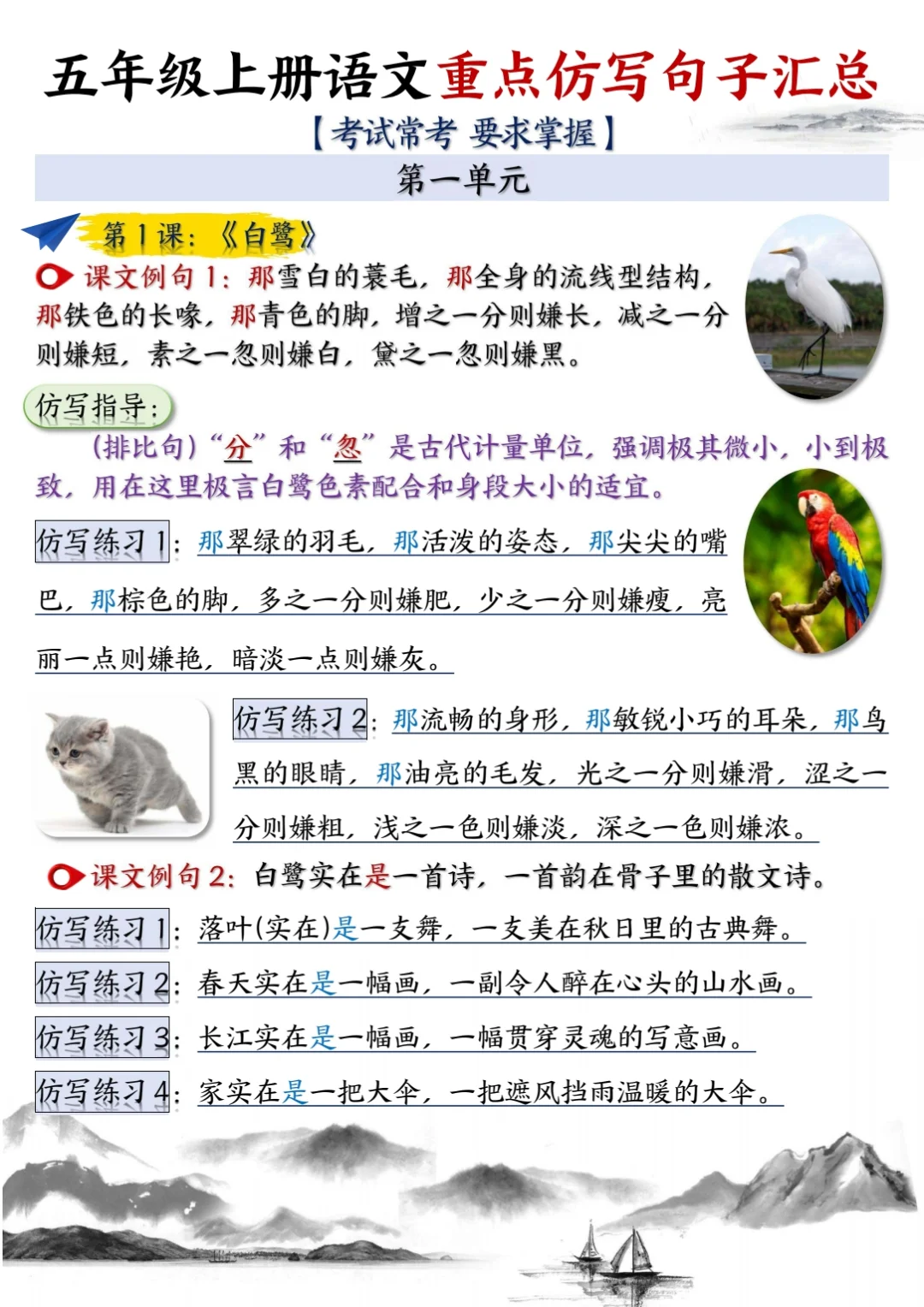 五年级上册语文重点仿写句子汇总

【考试常考 要求掌握】

第一单元

第1课：《白鹭》

课文例句1：那雪白的蓑毛，那全身的流线型结构，那铁色的长喙，那青色的脚，增之一分则嫌长，减之一分则嫌短，素之一忽则嫌白，黛之一忽则嫌黑。

仿写指导：

（排比句）“分”和“忽”是古代计量单位，强调极其微小，小到极致，用在这里极言白鹭色素配合和身段大小的适宜。

仿写练习1：那翠绿的羽毛，那活泼的姿态，那尖尖的嘴巴，那棕色的脚，多之一分则嫌肥，少之一分则嫌瘦，亮丽一点则嫌艳，暗淡一点则嫌灰。

仿写练习2：那流畅的身形，那敏锐小巧的耳朵，那乌黑的眼睛，那油亮的毛发，光之一分则嫌滑，涩之一分则嫌粗，浅之一色则嫌淡，深之一色则嫌浓。

课文例句2：白鹭实在是一首诗，一首韵在骨子里的散文诗。

仿写练习1：落叶(实在)是一支舞，一支美在秋日里的古典舞。

仿写练习2：春天实在是一幅画，一副令人醉在心头的山水画。

仿写练习3：长江实在是一幅画，一幅贯穿灵魂的写意画。

仿写练习4：家实在是一把大伞，一把遮风挡雨温暖的大伞。